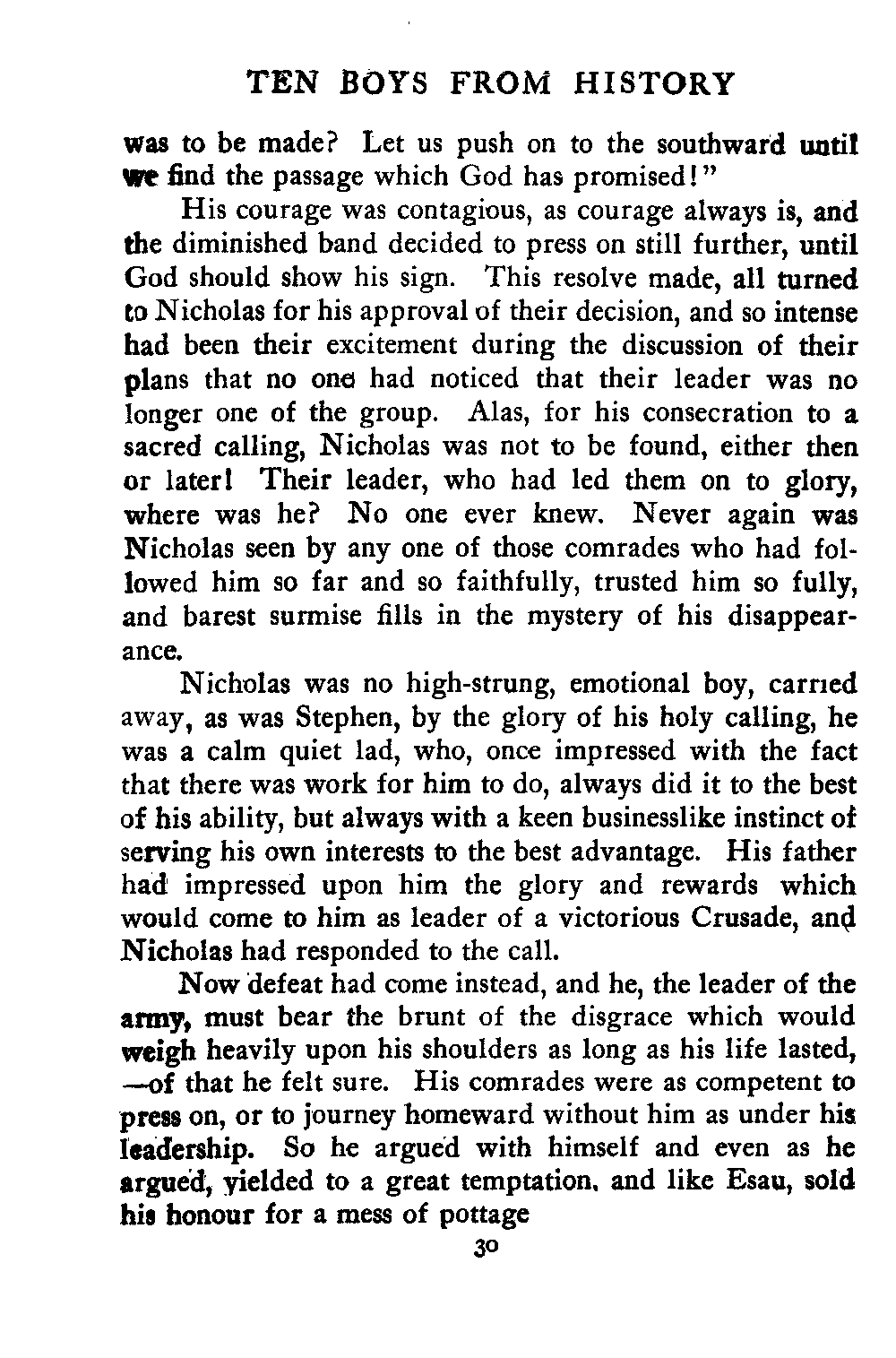 TEN BOYS FROM HISTORY

was to be made? Let us push on to the southward until we find the passage which God has promised!"

His courage was contagious, as courage always is, and the diminished band decided to press on still further, until God should show his sign. This resolve made, all turned to Nicholas for his approval of their decision, and so intense had been their excitement during the discussion of their plans that no one had noticed that their leader was no longer one of the group. Alas, for his consecration to a sacred calling, Nicholas was not to be found, either then or later! Their leader, who had led them on to glory, where was he? No one ever knew. Never again was Nicholas seen by any one of those comrades who had followed him so far and so faithfully, trusted him so fully, and barest surmise fills in the mystery of his disappearance.

Nicholas was no high-strung, emotional boy, carried away, as was Stephen, by the glory of his holy calling, he was a calm quiet lad, who, once impressed with the fact that there was work for him to do, always did it to the best of his ability, but always with a keen businesslike instinct of serving his own interests to the best advantage. His father had impressed upon him the glory and rewards which would come to him as leader of a victorious Crusade, and Nicholas had responded to the call.

Now defeat had come instead, and he, the leader of the army, must bear the brunt of the disgrace which would weigh heavily upon his shoulders as long as his life lasted, —of that he felt sure. His comrades were as competent to press on, or to journey homeward without him as under his leadership. So he argued with himself and even as he argued, yielded to a great temptation, and like Esau, sold his honour for a mess of pottage

30